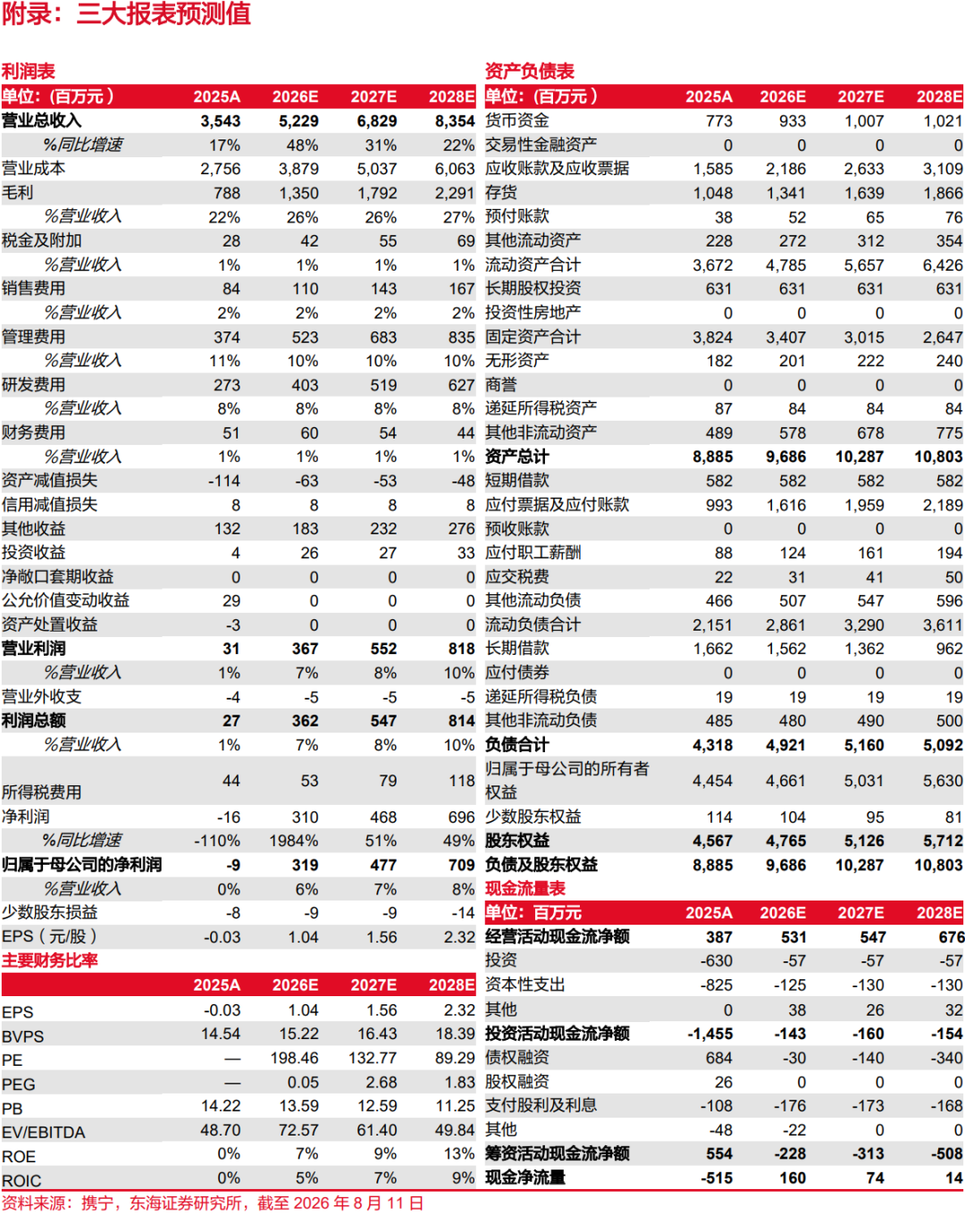 附录：三大报表预测值

利润表

| 单位:（百万元） | 2025A | 2026E | 2027E | 2028E |
|---|---|---|---|---|
| 营业总收入 | 3,543 | 5,229 | 6,829 | 8,354 |
| %同比增速 | 17% | 48% | 31% | 22% |
| 营业成本 | 2,756 | 3,879 | 5,037 | 6,063 |
| 毛利 | 788 | 1,350 | 1,792 | 2,291 |
| %营业收入 | 22% | 26% | 26% | 27% |
| 税金及附加 | 28 | 42 | 55 | 69 |
| %营业收入 | 1% | 1% | 1% | 1% |
| 销售费用 | 84 | 110 | 143 | 167 |
| %营业收入 | 2% | 2% | 2% | 2% |
| 管理费用 | 374 | 523 | 683 | 835 |
| %营业收入 | 11% | 10% | 10% | 10% |
| 研发费用 | 273 | 403 | 519 | 627 |
| %营业收入 | 8% | 8% | 8% | 8% |
| 财务费用 | 51 | 60 | 54 | 44 |
| %营业收入 | 1% | 1% | 1% | 1% |
| 资产减值损失 | -114 | -63 | -53 | -48 |
| 信用减值损失 | 8 | 8 | 8 | 8 |
| 其他收益 | 132 | 183 | 232 | 276 |
| 投资收益 | 4 | 26 | 27 | 33 |
| 净敞口套期收益 | 0 | 0 | 0 | 0 |
| 公允价值变动收益 | 29 | 0 | 0 | 0 |
| 资产处置收益 | -3 | 0 | 0 | 0 |
| 营业利润 | 31 | 367 | 552 | 818 |
| %营业收入 | 1% | 7% | 8% | 10% |
| 营业外收支 | -4 | -5 | -5 | -5 |
| 利润总额 | 27 | 362 | 547 | 814 |
| %营业收入 | 1% | 7% | 8% | 10% |
| 所得税费用 | 44 | 53 | 79 | 118 |
| 净利润 | -16 | 310 | 468 | 696 |
| %同比增速 | -110% | 1984% | 51% | 49% |
| 归属于母公司的净利润 | -9 | 319 | 477 | 709 |
| %营业收入 | 0% | 6% | 7% | 8% |
| 少数股东损益 | -8 | -9 | -9 | -14 |
| EPS（元/股） | -0.03 | 1.04 | 1.56 | 2.32 |

主要财务比率

|  | 2025A | 2026E | 2027E | 2028E |
|---|---|---|---|---|
| EPS | -0.03 | 1.04 | 1.56 | 2.32 |
| BVPS | 14.54 | 15.22 | 16.43 | 18.39 |
| PE | — | 198.46 | 132.77 | 89.29 |
| PEG | — | 0.05 | 2.68 | 1.83 |
| PB | 14.22 | 13.59 | 12.59 | 11.25 |
| EV/EBITDA | 48.70 | 72.57 | 61.40 | 49.84 |
| ROE | 0% | 7% | 9% | 13% |
| ROIC | 0% | 5% | 7% | 9% |

资产负债表

| 单位:（百万元） | 2025A | 2026E | 2027E | 2028E |
|---|---|---|---|---|
| 货币资金 | 773 | 933 | 1,007 | 1,021 |
| 交易性金融资产 | 0 | 0 | 0 | 0 |
| 应收账款及应收票据 | 1,585 | 2,186 | 2,633 | 3,109 |
| 存货 | 1,048 | 1,341 | 1,639 | 1,866 |
| 预付账款 | 38 | 52 | 65 | 76 |
| 其他流动资产 | 228 | 272 | 312 | 354 |
| 流动资产合计 | 3,672 | 4,785 | 5,657 | 6,426 |
| 长期股权投资 | 631 | 631 | 631 | 631 |
| 投资性房地产 | 0 | 0 | 0 | 0 |
| 固定资产合计 | 3,824 | 3,407 | 3,015 | 2,647 |
| 无形资产 | 182 | 201 | 222 | 240 |
| 商誉 | 0 | 0 | 0 | 0 |
| 递延所得税资产 | 87 | 84 | 84 | 84 |
| 其他非流动资产 | 489 | 578 | 678 | 775 |
| 资产总计 | 8,885 | 9,686 | 10,287 | 10,803 |
| 短期借款 | 582 | 582 | 582 | 582 |
| 应付票据及应付账款 | 993 | 1,616 | 1,959 | 2,189 |
| 预收账款 | 0 | 0 | 0 | 0 |
| 应付职工薪酬 | 88 | 124 | 161 | 194 |
| 应交税费 | 22 | 31 | 41 | 50 |
| 其他流动负债 | 466 | 507 | 547 | 596 |
| 流动负债合计 | 2,151 | 2,861 | 3,290 | 3,611 |
| 长期借款 | 1,662 | 1,562 | 1,362 | 962 |
| 应付债券 | 0 | 0 | 0 | 0 |
| 递延所得税负债 | 19 | 19 | 19 | 19 |
| 其他非流动负债 | 485 | 480 | 490 | 500 |
| 负债合计 | 4,318 | 4,921 | 5,160 | 5,092 |
| 归属于母公司的所有者权益 | 4,454 | 4,661 | 5,031 | 5,630 |
| 少数股东权益 | 114 | 104 | 95 | 81 |
| 股东权益 | 4,567 | 4,765 | 5,126 | 5,712 |
| 负债及股东权益 | 8,885 | 9,686 | 10,287 | 10,803 |

现金流量表

| 单位：百万元 | 2025A | 2026E | 2027E | 2028E |
|---|---|---|---|---|
| 经营活动现金流净额 | 387 | 531 | 547 | 676 |
| 投资 | -630 | -57 | -57 | -57 |
| 资本性支出 | -825 | -125 | -130 | -130 |
| 其他 | 0 | 38 | 26 | 32 |
| 投资活动现金流净额 | -1,455 | -143 | -160 | -154 |
| 债权融资 | 684 | -30 | -140 | -340 |
| 股权融资 | 26 | 0 | 0 | 0 |
| 支付股利及利息 | -108 | -176 | -173 | -168 |
| 其他 | -48 | -22 | 0 | 0 |
| 筹资活动现金流净额 | 554 | -228 | -313 | -508 |
| 现金净流量 | -515 | 160 | 74 | 14 |

资料来源：携宁，东海证券研究所，截至2026年8月11日